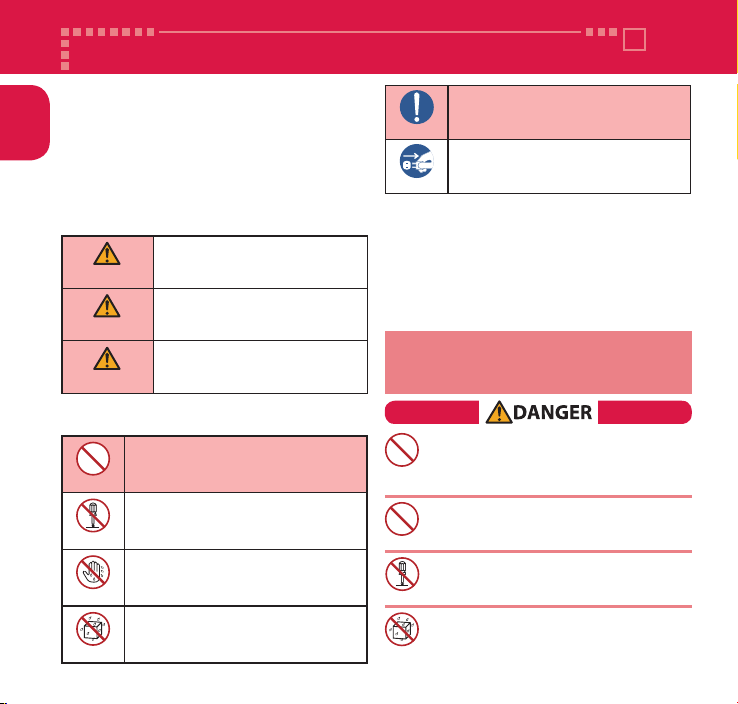 DANGER